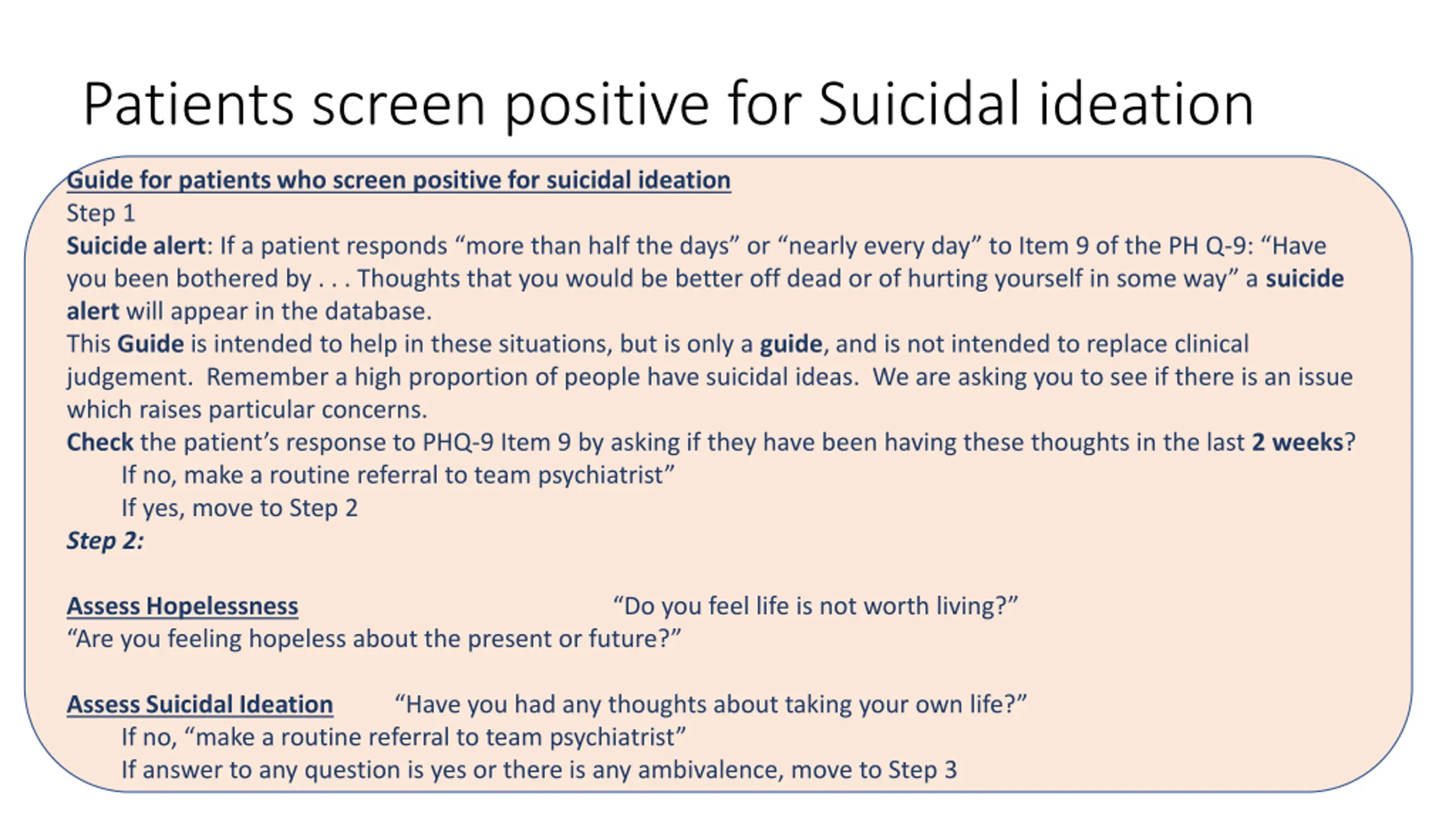 Patients screen positive for Suicidal ideation

Guide for patients who screen positive for suicidal ideation

Step 1

Suicide alert: If a patient responds "more than half the days" or "nearly every day" to Item 9 of the PH Q-9: "Have you been bothered by . . . Thoughts that you would be better off dead or of hurting yourself in some way" a suicide alert will appear in the database.

This Guide is intended to help in these situations, but is only a guide, and is not intended to replace clinical judgement. Remember a high proportion of people have suicidal ideas. We are asking you to see if there is an issue which raises particular concerns.

Check the patient's response to PHQ-9 Item 9 by asking if they have been having these thoughts in the last 2 weeks?

If no, make a routine referral to team psychiatrist"

If yes, move to Step 2

Step 2:

Assess Hopelessness "Do you feel life is not worth living?"

"Are you feeling hopeless about the present or future?"

Assess Suicidal Ideation "Have you had any thoughts about taking your own life?"

If no, "make a routine referral to team psychiatrist"

If answer to any question is yes or there is any ambivalence, move to Step 3